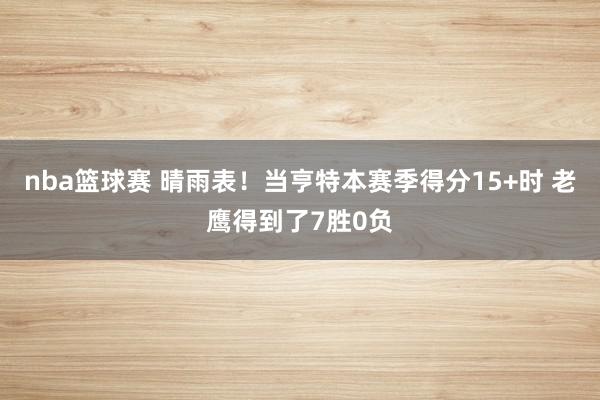 nba篮球赛 晴雨表！当亨特本赛季得分15+时 老鹰得到了7胜0负